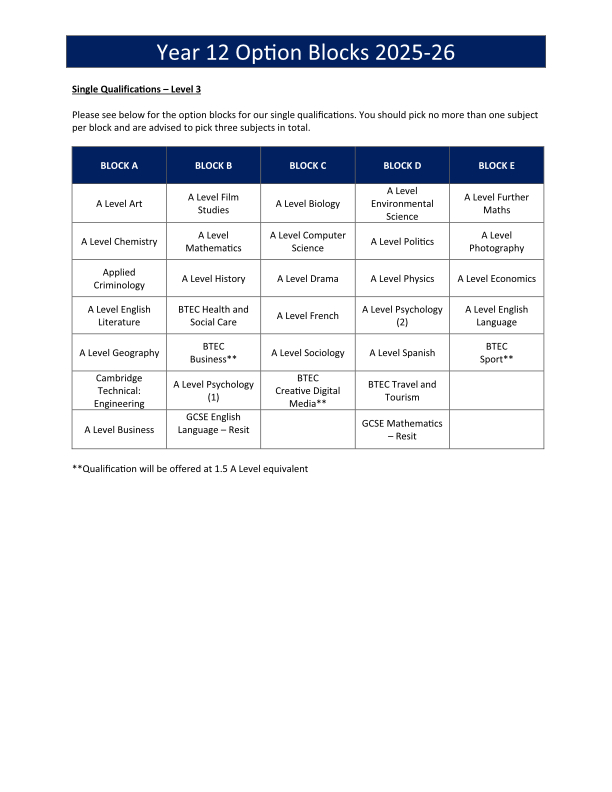 Year 12 Option Blocks 2025-26

Single Qualifications – Level 3

Please see below for the option blocks for our single qualifications. You should pick no more than one subject per block and are advised to pick three subjects in total.

| BLOCK A | BLOCK B | BLOCK C | BLOCK D | BLOCK E |
|---|---|---|---|---|
| A Level Art | A Level Film Studies | A Level Biology | A Level Environmental Science | A Level Further Maths |
| A Level Chemistry | A Level Mathematics | A Level Computer Science | A Level Politics | A Level Photography |
| Applied Criminology | A Level History | A Level Drama | A Level Physics | A Level Economics |
| A Level English Literature | BTEC Health and Social Care | A Level French | A Level Psychology (2) | A Level English Language |
| A Level Geography | BTEC Business** | A Level Sociology | A Level Spanish | BTEC Sport** |
| Cambridge Technical: Engineering | A Level Psychology (1) | BTEC Creative Digital Media** | BTEC Travel and Tourism | |
| A Level Business | GCSE English Language – Resit | | GCSE Mathematics – Resit | |

**Qualification will be offered at 1.5 A Level equivalent